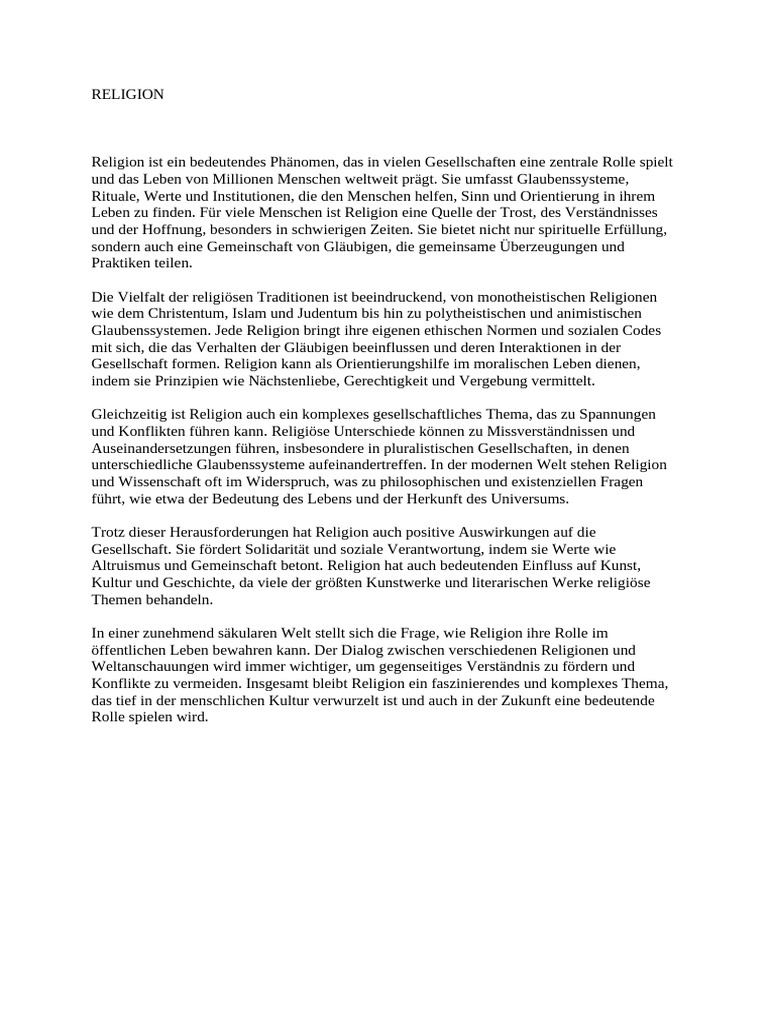 RELIGION

Religion ist ein bedeutendes Phänomen, das in vielen Gesellschaften eine zentrale Rolle spielt und das Leben von Millionen Menschen weltweit prägt. Sie umfasst Glaubenssysteme, Rituale, Werte und Institutionen, die den Menschen helfen, Sinn und Orientierung in ihrem Leben zu finden. Für viele Menschen ist Religion eine Quelle der Trost, des Verständnisses und der Hoffnung, besonders in schwierigen Zeiten. Sie bietet nicht nur spirituelle Erfüllung, sondern auch eine Gemeinschaft von Gläubigen, die gemeinsame Überzeugungen und Praktiken teilen.

Die Vielfalt der religiösen Traditionen ist beeindruckend, von monotheistischen Religionen wie dem Christentum, Islam und Judentum bis hin zu polytheistischen und animistischen Glaubenssystemen. Jede Religion bringt ihre eigenen ethischen Normen und sozialen Codes mit sich, die das Verhalten der Gläubigen beeinflussen und deren Interaktionen in der Gesellschaft formen. Religion kann als Orientierungshilfe im moralischen Leben dienen, indem sie Prinzipien wie Nächstenliebe, Gerechtigkeit und Vergebung vermittelt.

Gleichzeitig ist Religion auch ein komplexes gesellschaftliches Thema, das zu Spannungen und Konflikten führen kann. Religiöse Unterschiede können zu Missverständnissen und Auseinandersetzungen führen, insbesondere in pluralistischen Gesellschaften, in denen unterschiedliche Glaubenssysteme aufeinandertreffen. In der modernen Welt stehen Religion und Wissenschaft oft im Widerspruch, was zu philosophischen und existenziellen Fragen führt, wie etwa der Bedeutung des Lebens und der Herkunft des Universums.

Trotz dieser Herausforderungen hat Religion auch positive Auswirkungen auf die Gesellschaft. Sie fördert Solidarität und soziale Verantwortung, indem sie Werte wie Altruismus und Gemeinschaft betont. Religion hat auch bedeutenden Einfluss auf Kunst, Kultur und Geschichte, da viele der größten Kunstwerke und literarischen Werke religiöse Themen behandeln.

In einer zunehmend säkularen Welt stellt sich die Frage, wie Religion ihre Rolle im öffentlichen Leben bewahren kann. Der Dialog zwischen verschiedenen Religionen und Weltanschauungen wird immer wichtiger, um gegenseitiges Verständnis zu fördern und Konflikte zu vermeiden. Insgesamt bleibt Religion ein faszinierendes und komplexes Thema, das tief in der menschlichen Kultur verwurzelt ist und auch in der Zukunft eine bedeutende Rolle spielen wird.